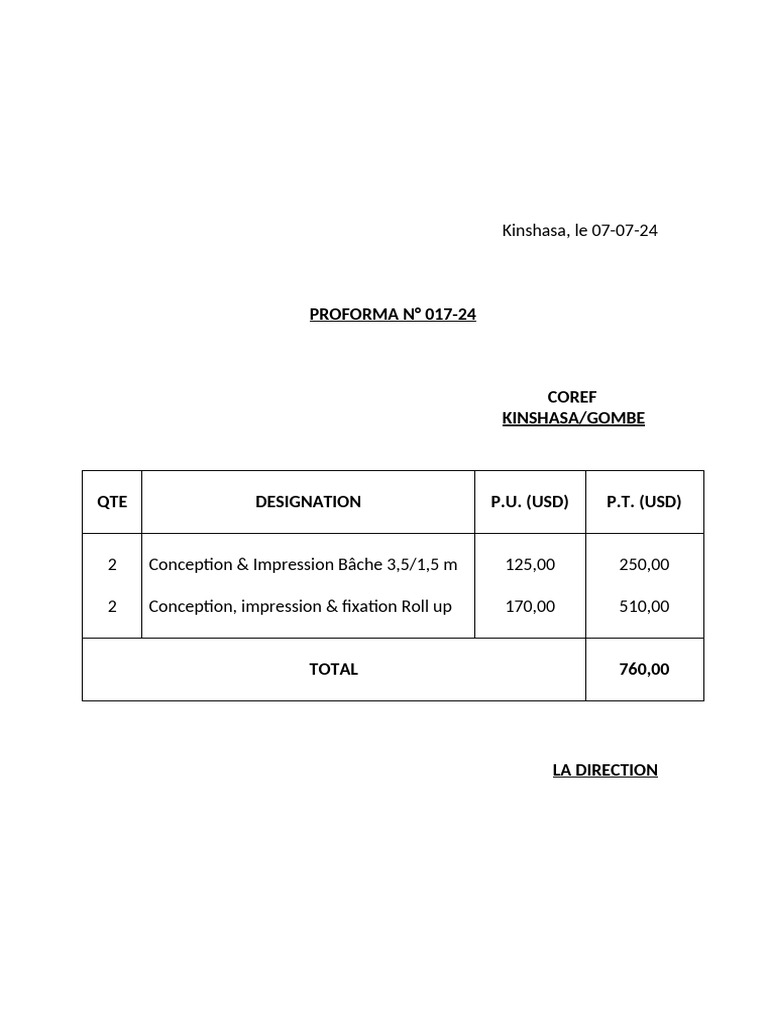 Kinshasa, le 07-07-24

PROFORMA N° 017-24

COREF
KINSHASA/GOMBE

| QTE | DESIGNATION | P.U. (USD) | P.T. (USD) |
|---|---|---|---|
| 2 | Conception & Impression Bâche 3,5/1,5 m | 125,00 | 250,00 |
| 2 | Conception, impression & fixation Roll up | 170,00 | 510,00 |
| TOTAL | | | 760,00 |

LA DIRECTION